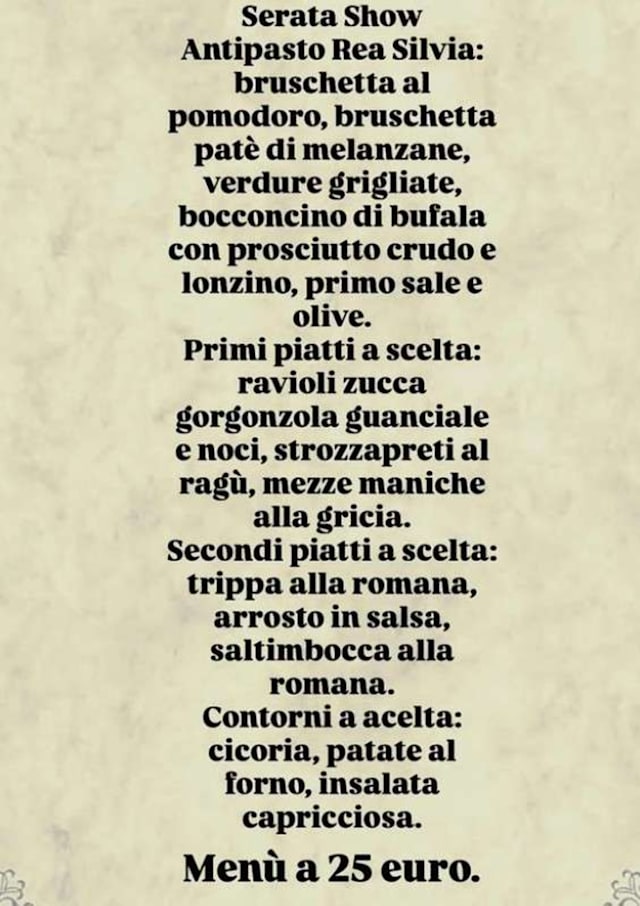 Serata Show
Antipasto Rea Silvia: bruschetta al pomodoro, bruschetta patè di melanzane, verdure grigliate, bocconcino di bufala con prosciutto crudo e lonzino, primo sale e olive.
Primi piatti a scelta: ravioli zucca gorgonzola guanciale e noci, strozzapreti al ragù, mezze maniche alla gricia.
Secondi piatti a scelta: trippa alla romana, arrosto in salsa, saltimbocca alla romana.
Contorni a acelta: cicoria, patate al forno, insalata capricciosa.

Menù a 25 euro.